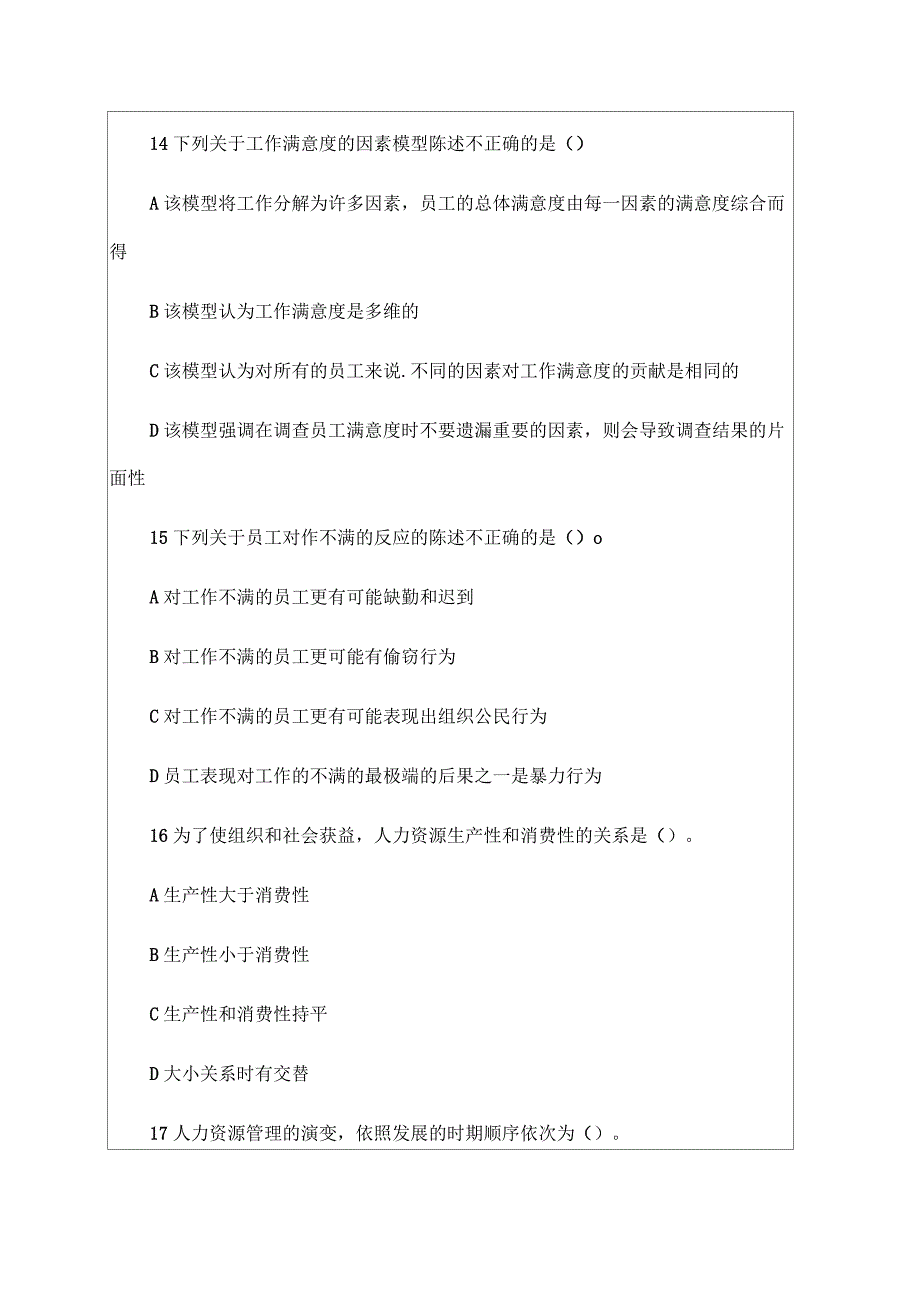 14 下列关于工作满意度的因素模型陈述不正确的是（）

A 该模型将工作分解为许多因素，员工的总体满意度由每一因素的满意度综合而得

B 该模型认为工作满意度是多维的

C 该模型认为对所有的员工来说.不同的因素对工作满意度的贡献是相同的

D 该模型强调在调查员工满意度时不要遗漏重要的因素，则会导致调查结果的片面性

15 下列关于员工对作不满的反应的陈述不正确的是（）o

A 对工作不满的员工更有可能缺勤和迟到

B 对工作不满的员工更可能有偷窃行为

C 对工作不满的员工更有可能表现出组织公民行为

D 员工表现对工作的不满的最极端的后果之一是暴力行为

16 为了使组织和社会获益，人力资源生产性和消费性的关系是（）。

A 生产性大于消费性

B 生产性小于消费性

C 生产性和消费性持平

D 大小关系时有交替

17 人力资源管理的演变，依照发展的时期顺序依次为（）。